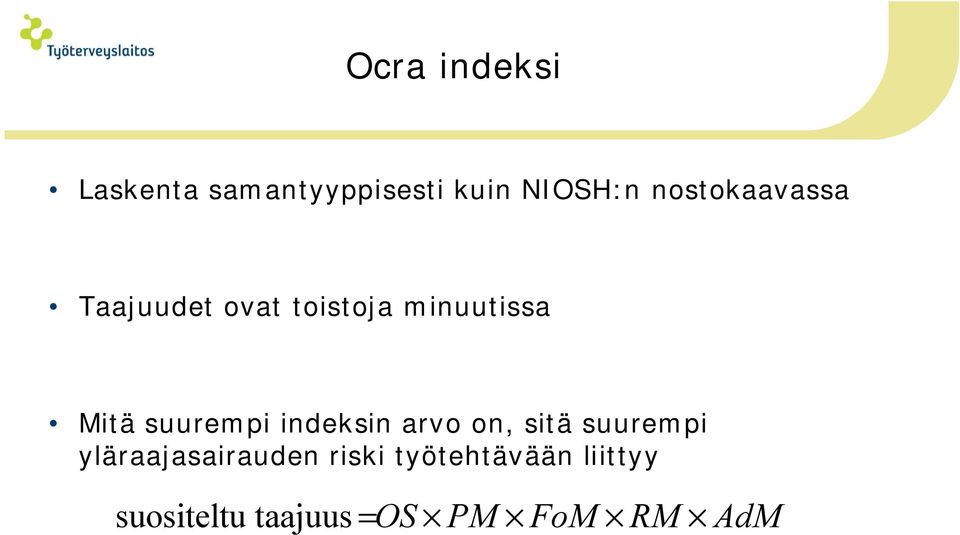 Työterveyslaitos

Ocra indeksi

• Laskenta samantyyppisesti kuin NIOSH:n nostokaavassa

• Taajuudet ovat toistoja minuutissa

• Mitä suurempi indeksin arvo on, sitä suurempi yläraajasairauden riski työtehtävään liittyy

$\text{suositeltu taajuus} = OS \times PM \times FoM \times RM \times AdM$